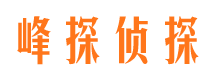 峰探侦探